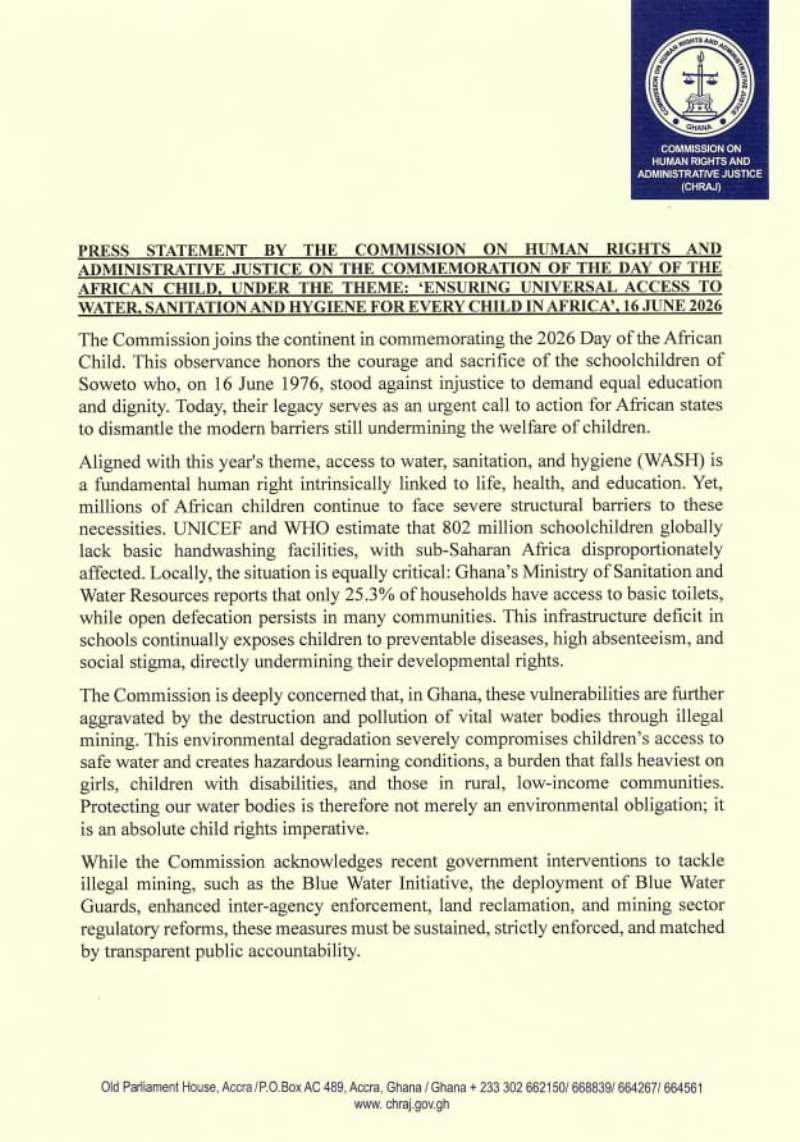 COMMISSION ON HUMAN RIGHTS AND ADMINISTRATIVE JUSTICE (CHRAJ)

PRESS STATEMENT BY THE COMMISSION ON HUMAN RIGHTS AND ADMINISTRATIVE JUSTICE ON THE COMMEMORATION OF THE DAY OF THE AFRICAN CHILD, UNDER THE THEME: 'ENSURING UNIVERSAL ACCESS TO WATER, SANITATION AND HYGIENE FOR EVERY CHILD IN AFRICA', 16 JUNE 2026

The Commission joins the continent in commemorating the 2026 Day of the African Child. This observance honors the courage and sacrifice of the schoolchildren of Soweto who, on 16 June 1976, stood against injustice to demand equal education and dignity. Today, their legacy serves as an urgent call to action for African states to dismantle the modern barriers still undermining the welfare of children.

Aligned with this year's theme, access to water, sanitation, and hygiene (WASH) is a fundamental human right intrinsically linked to life, health, and education. Yet, millions of African children continue to face severe structural barriers to these necessities. UNICEF and WHO estimate that 802 million schoolchildren globally lack basic handwashing facilities, with sub-Saharan Africa disproportionately affected. Locally, the situation is equally critical: Ghana's Ministry of Sanitation and Water Resources reports that only 25.3% of households have access to basic toilets, while open defecation persists in many communities. This infrastructure deficit in schools continually exposes children to preventable diseases, high absenteeism, and social stigma, directly undermining their developmental rights.

The Commission is deeply concerned that, in Ghana, these vulnerabilities are further aggravated by the destruction and pollution of vital water bodies through illegal mining. This environmental degradation severely compromises children's access to safe water and creates hazardous learning conditions, a burden that falls heaviest on girls, children with disabilities, and those in rural, low-income communities. Protecting our water bodies is therefore not merely an environmental obligation; it is an absolute child rights imperative.

While the Commission acknowledges recent government interventions to tackle illegal mining, such as the Blue Water Initiative, the deployment of Blue Water Guards, enhanced inter-agency enforcement, land reclamation, and mining sector regulatory reforms, these measures must be sustained, strictly enforced, and matched by transparent public accountability.

Old Parliament House, Accra /P.O.Box AC 489, Accra, Ghana / Ghana + 233 302 662150/ 668839/ 664267/ 664561
www. chraj.gov.gh